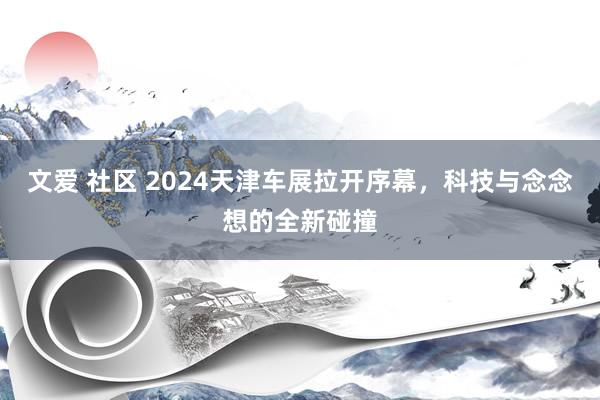 文爱 社区 2024天津车展拉开序幕，科技与念念想的全新碰撞